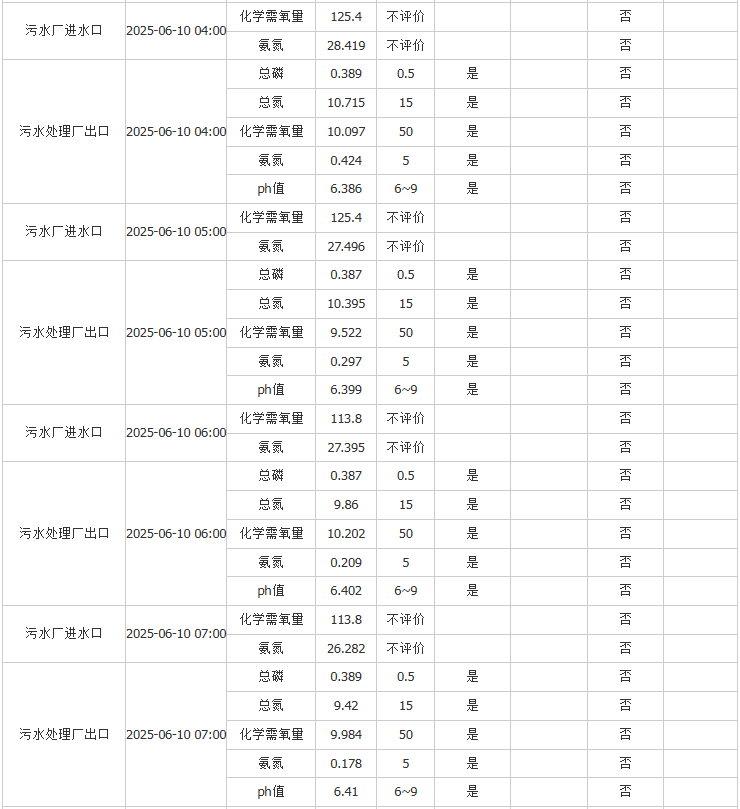 | | | | | | | | | |
|---|---|---|---|---|---|---|---|---|
| 污水厂进水口 | 2025-06-10 04:00 | 化学需氧量 | 125.4 | 不评价 | | | 否 | |
| | | 氨氮 | 28.419 | 不评价 | | | 否 | |
| 污水处理厂出口 | 2025-06-10 04:00 | 总磷 | 0.389 | 0.5 | 是 | | 否 | |
| | | 总氮 | 10.715 | 15 | 是 | | 否 | |
| | | 化学需氧量 | 10.097 | 50 | 是 | | 否 | |
| | | 氨氮 | 0.424 | 5 | 是 | | 否 | |
| | | ph值 | 6.386 | 6~9 | 是 | | 否 | |
| 污水厂进水口 | 2025-06-10 05:00 | 化学需氧量 | 125.4 | 不评价 | | | 否 | |
| | | 氨氮 | 27.496 | 不评价 | | | 否 | |
| 污水处理厂出口 | 2025-06-10 05:00 | 总磷 | 0.387 | 0.5 | 是 | | 否 | |
| | | 总氮 | 10.395 | 15 | 是 | | 否 | |
| | | 化学需氧量 | 9.522 | 50 | 是 | | 否 | |
| | | 氨氮 | 0.297 | 5 | 是 | | 否 | |
| | | ph值 | 6.399 | 6~9 | 是 | | 否 | |
| 污水厂进水口 | 2025-06-10 06:00 | 化学需氧量 | 113.8 | 不评价 | | | 否 | |
| | | 氨氮 | 27.395 | 不评价 | | | 否 | |
| 污水处理厂出口 | 2025-06-10 06:00 | 总磷 | 0.387 | 0.5 | 是 | | 否 | |
| | | 总氮 | 9.86 | 15 | 是 | | 否 | |
| | | 化学需氧量 | 10.202 | 50 | 是 | | 否 | |
| | | 氨氮 | 0.209 | 5 | 是 | | 否 | |
| | | ph值 | 6.402 | 6~9 | 是 | | 否 | |
| 污水厂进水口 | 2025-06-10 07:00 | 化学需氧量 | 113.8 | 不评价 | | | 否 | |
| | | 氨氮 | 26.282 | 不评价 | | | 否 | |
| 污水处理厂出口 | 2025-06-10 07:00 | 总磷 | 0.389 | 0.5 | 是 | | 否 | |
| | | 总氮 | 9.42 | 15 | 是 | | 否 | |
| | | 化学需氧量 | 9.984 | 50 | 是 | | 否 | |
| | | 氨氮 | 0.178 | 5 | 是 | | 否 | |
| | | ph值 | 6.41 | 6~9 | 是 | | 否 | |